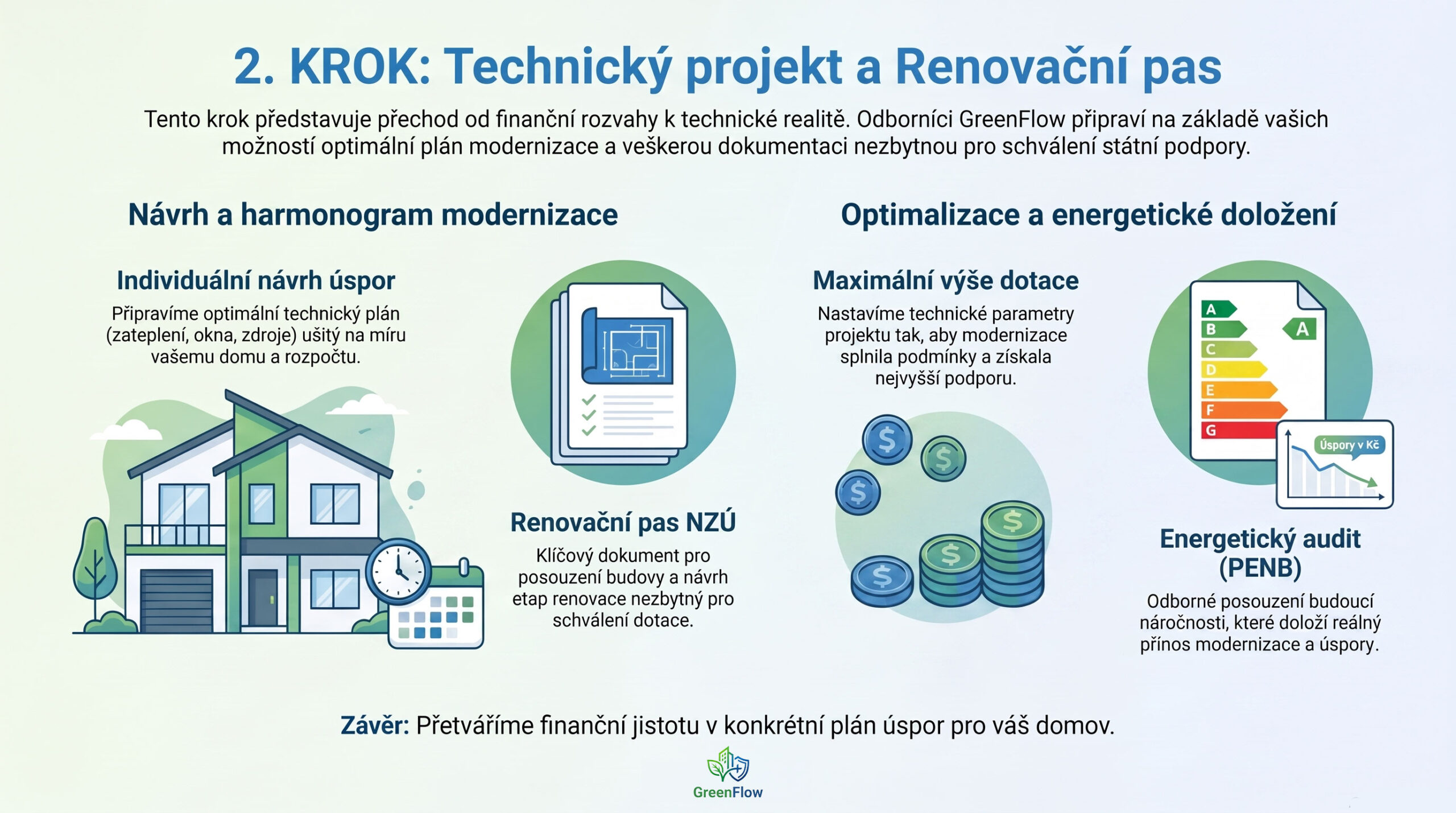 2. KROK: Technický projekt a Renovační pas

Tento krok představuje přechod od finanční rozvahy k technické realitě. Odborníci GreenFlow připraví na základě vašich možností optimální plán modernizace a veškerou dokumentaci nezbytnou pro schválení státní podpory.

Návrh a harmonogram modernizace

Individuální návrh úspor
Připravíme optimální technický plán (zateplení, okna, zdroje) ušitý na míru vašemu domu a rozpočtu.

Renovační pas NZÚ
Klíčový dokument pro posouzení budovy a návrh etap renovace nezbytný pro schválení dotace.

Optimalizace a energetické doložení

Maximální výše dotace
Nastavíme technické parametry projektu tak, aby modernizace splnila podmínky a získala nejvyšší podporu.

A
B
C
D
E
F
G
A
Úspory v Kč

Energetický audit (PENB)
Odborné posouzení budoucí náročnosti, které doloží reálný přínos modernizace a úspory.

Závěr: Přetváříme finanční jistotu v konkrétní plán úspor pro váš domov.

GreenFlow